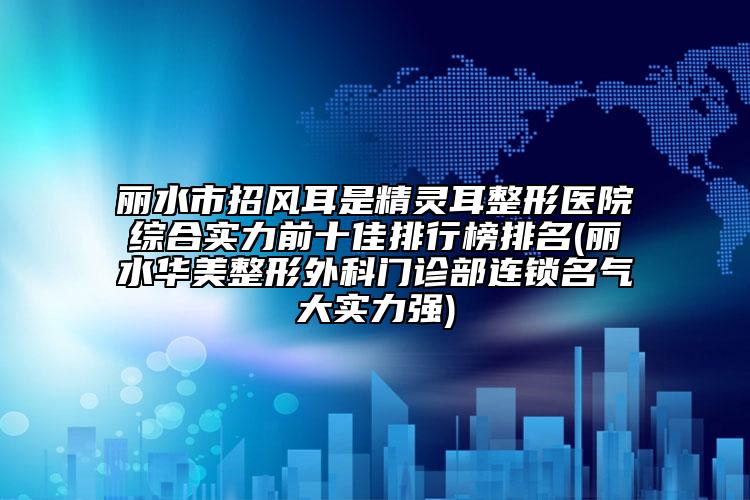 丽水市招风耳是精灵耳整形医院综合实力前十佳排行榜排名(丽水华美整形外科门诊部连锁名气大实力强)